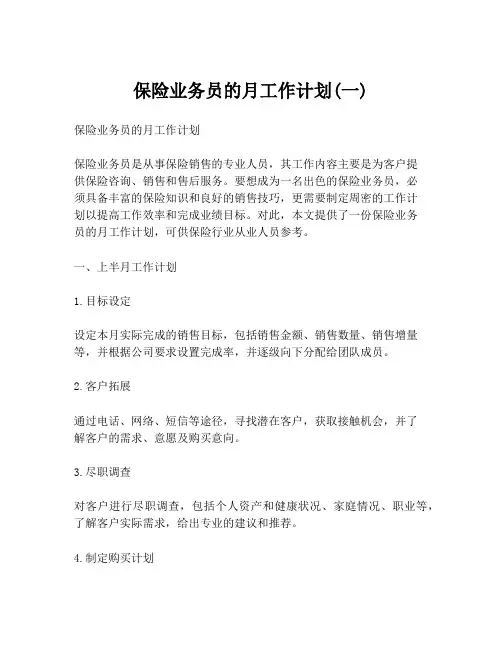 保险业务员的月工作计划(一)

保险业务员的月工作计划

保险业务员是从事保险销售的专业人员，其工作内容主要是为客户提供保险咨询、销售和售后服务。要想成为一名出色的保险业务员，必须具备丰富的保险知识和良好的销售技巧，更需要制定周密的工作计划以提高工作效率和完成业绩目标。对此，本文提供了一份保险业务员的月工作计划，可供保险行业从业人员参考。

一、上半月工作计划

1.目标设定

设定本月实际完成的销售目标，包括销售金额、销售数量、销售增量等，并根据公司要求设置完成率，并逐级向下分配给团队成员。

2.客户拓展

通过电话、网络、短信等途径，寻找潜在客户，获取接触机会，并了解客户的需求、意愿及购买意向。

3.尽职调查

对客户进行尽职调查，包括个人资产和健康状况、家庭情况、职业等，了解客户实际需求，给出专业的建议和推荐。

4.制定购买计划